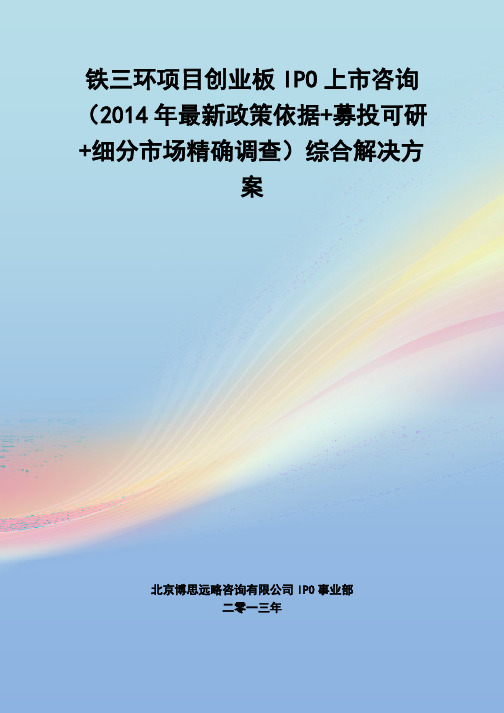 铁三环项目创业板 IPO 上市咨询（2014 年最新政策依据+募投可研+细分市场精确调查）综合解决方案

北京博思远略咨询有限公司 IPO 事业部
二零一三年